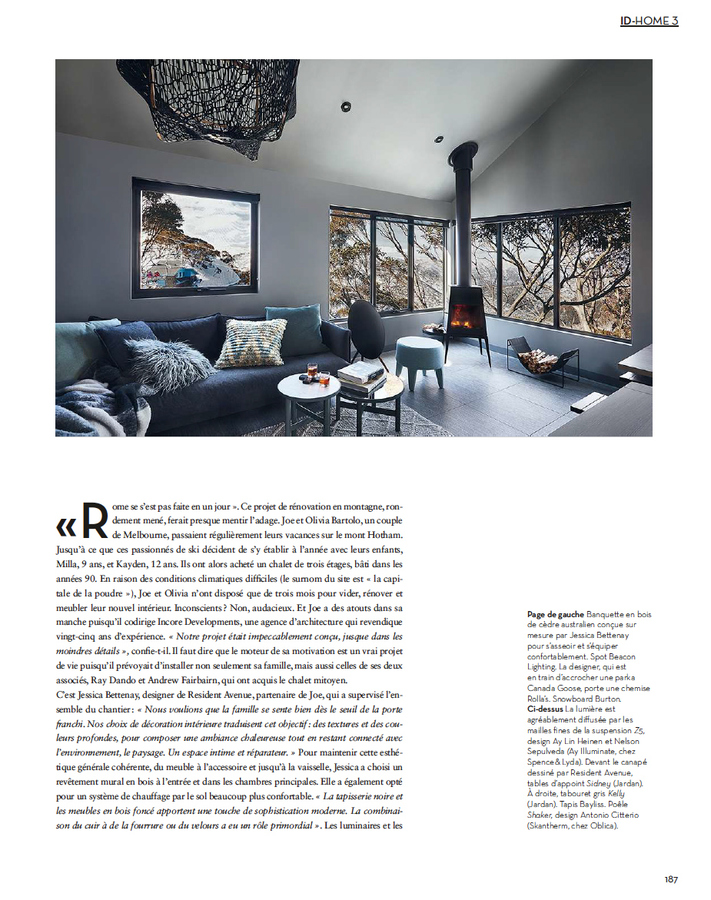 ID-HOME 3

« Rome se s'est pas faite en un jour ». Ce projet de rénovation en montagne, rondement mené, ferait presque mentir l'adage. Joe et Olivia Bartolo, un couple de Melbourne, passaient régulièrement leurs vacances sur le mont Hotham. Jusqu'à ce que ces passionnés de ski décident de s'y établir à l'année avec leurs enfants, Milla, 9 ans, et Kayden, 12 ans. Ils ont alors acheté un chalet de trois étages, bâti dans les années 90. En raison des conditions climatiques difficiles (le surnom du site est « la capitale de la poudre »), Joe et Olivia n'ont disposé que de trois mois pour vider, rénover et meubler leur nouvel intérieur. Inconscients ? Non, audacieux. Et Joe a des atouts dans sa manche puisqu'il codirige Incore Developments, une agence d'architecture qui revendique vingt-cinq ans d'expérience. « Notre projet était impeccablement conçu, jusque dans les moindres détails », confie-t-il. Il faut dire que le moteur de sa motivation est un vrai projet de vie puisqu'il prévoyait d'installer non seulement sa famille, mais aussi celles de ses deux associés, Ray Dando et Andrew Fairbairn, qui ont acquis le chalet mitoyen.
C'est Jessica Bettenay, designer de Resident Avenue, partenaire de Joe, qui a supervisé l'ensemble du chantier : « Nous voulions que la famille se sente bien dès le seuil de la porte franchi. Nos choix de décoration intérieure traduisent cet objectif : des textures et des couleurs profondes, pour composer une ambiance chaleureuse tout en restant connecté avec l'environnement, le paysage. Un espace intime et réparateur. » Pour maintenir cette esthétique générale cohérente, du meuble à l'accessoire et jusqu'à la vaisselle, Jessica a choisi un revêtement mural en bois à l'entrée et dans les chambres principales. Elle a également opté pour un système de chauffage par le sol beaucoup plus confortable. « La tapisserie noire et les meubles en bois foncé apportent une touche de sophistication moderne. La combinaison du cuir à de la fourrure ou du velours a eu un rôle primordial ». Les luminaires et les

Page de gauche Banquette en bois de cèdre australien conçue sur mesure par Jessica Bettenay pour s'asseoir et s'équiper confortablement. Spot Beacon Lighting. La designer, qui est en train d'accrocher une parka Canada Goose, porte une chemise Rolla's. Snowboard Burton.
Ci-dessus La lumière est agréablement diffusée par les mailles fines de la suspension Z5, design Ay Lin Heinen et Nelson Sepulveda (Ay Illuminate, chez Spence & Lyda). Devant le canapé dessiné par Resident Avenue, tables d'appoint Sidney (Jardan). À droite, tabouret gris Kelly (Jardan). Tapis Bayliss. Poêle Shaker, design Antonio Citterio (Skantherm, chez Oblica).

187